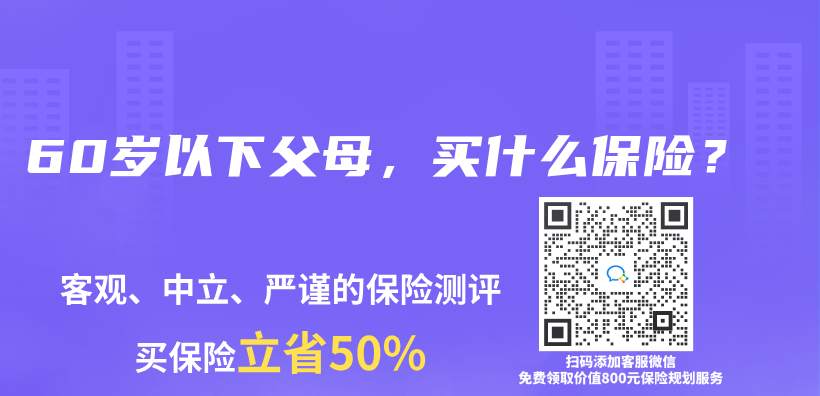 60岁以下父母，买什么保险？

客观、中立、严谨的保险测评

买保险立省50%

扫码添加客服微信
免费领取价值800元保险规划服务